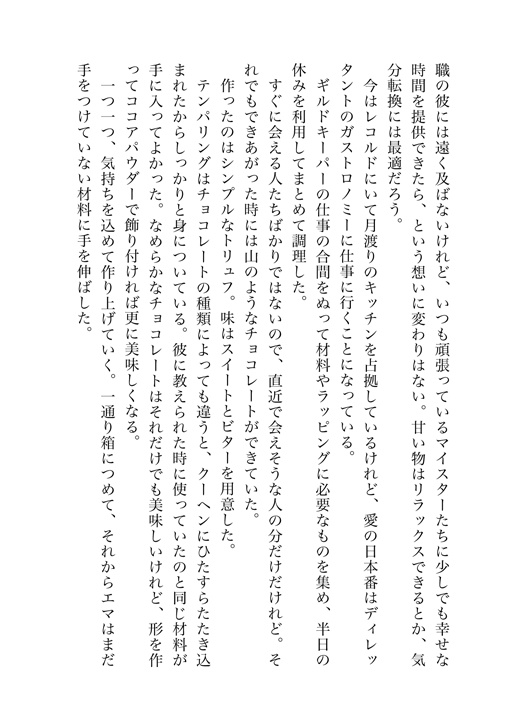 職の彼には遠く及ばないけれど、いつも頑張っているマイスターたちに少しでも幸せな時間を提供できたら、という想いに変わりはない。甘い物はリラックスできるとか、気分転換には最適だろう。
　今はレコルドにいて月渡りのキッチンを占拠しているけれど、愛の日本番はディレッタントのガストロノミーに仕事に行くことになっている。
　ギルドキーパーの仕事の合間をぬって材料やラッピングに必要なものを集め、半日の休みを利用してまとめて調理した。
　すぐに会える人たちばかりではないので、直近で会えそうな人の分だけだけれど。それでもできあがった時には山のようなチョコレートができていた。
　作ったのはシンプルなトリュフ。味はスイートとビターを用意した。
　テンパリングはチョコレートの種類によっても違うと、クーヘンにひたすらたたき込まれたからしっかりと身についている。彼に教えられた時に使っていたのと同じ材料が手に入ってよかった。なめらかなチョコレートはそれだけでも美味しいけれど、形を作ってココアパウダーで飾り付ければ更に美味しくなる。
　一つ一つ、気持ちを込めて作り上げていく。一通り箱につめて、それからエマはまだ手をつけていない材料に手を伸ばした。